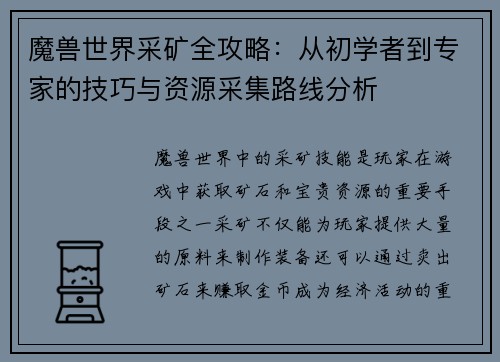 魔兽世界采矿全攻略：从初学者到专家的技巧与资源采集路线分析

魔兽世界中的采矿技能是玩家在游戏中获取矿石和宝贵资源的重要手段之一采矿不仅能为玩家提供大量的原料来制作装备还可以通过卖出矿石来赚取金币成为经济活动的重